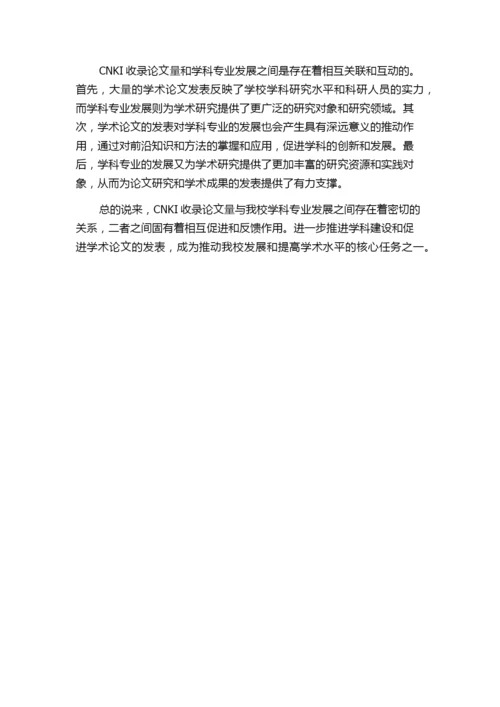 CNKI 收录论文量和学科专业发展之间是存在着相互关联和互动的。首先，大量的学术论文发表反映了学校学科研究水平和科研人员的实力，而学科专业发展则为学术研究提供了更广泛的研究对象和研究领域。其次，学术论文的发表对学科专业的发展也会产生具有深远意义的推动作用，通过对前沿知识和方法的掌握和应用，促进学科的创新和发展。最后，学科专业的发展又为学术研究提供了更加丰富的研究资源和实践对象，从而为论文研究和学术成果的发表提供了有力支撑。

总的说来，CNKI 收录论文量与我校学科专业发展之间存在着密切的关系，二者之间固有着相互促进和反馈作用。进一步推进学科建设和促进学术论文的发表，成为推动我校发展和提高学术水平的核心任务之一。